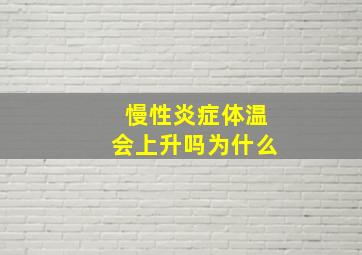 慢性炎症体温
会上升吗为什么